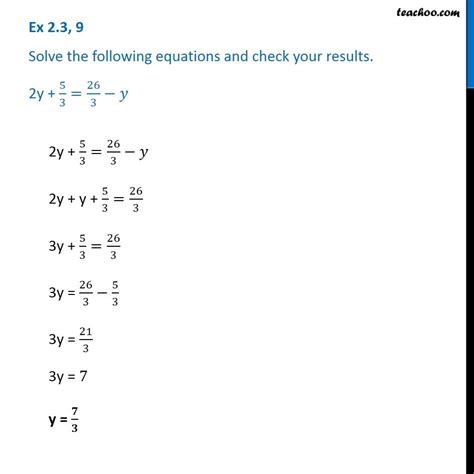 teachoo.com

Ex 2.3, 9

Solve the following equations and check your results.

$2y + \frac{5}{3} = \frac{26}{3} - y$

$2y + \frac{5}{3} = \frac{26}{3} - y$

$2y + y + \frac{5}{3} = \frac{26}{3}$

$3y + \frac{5}{3} = \frac{26}{3}$

$3y = \frac{26}{3} - \frac{5}{3}$

$3y = \frac{21}{3}$

$3y = 7$

$y = \frac{7}{3}$